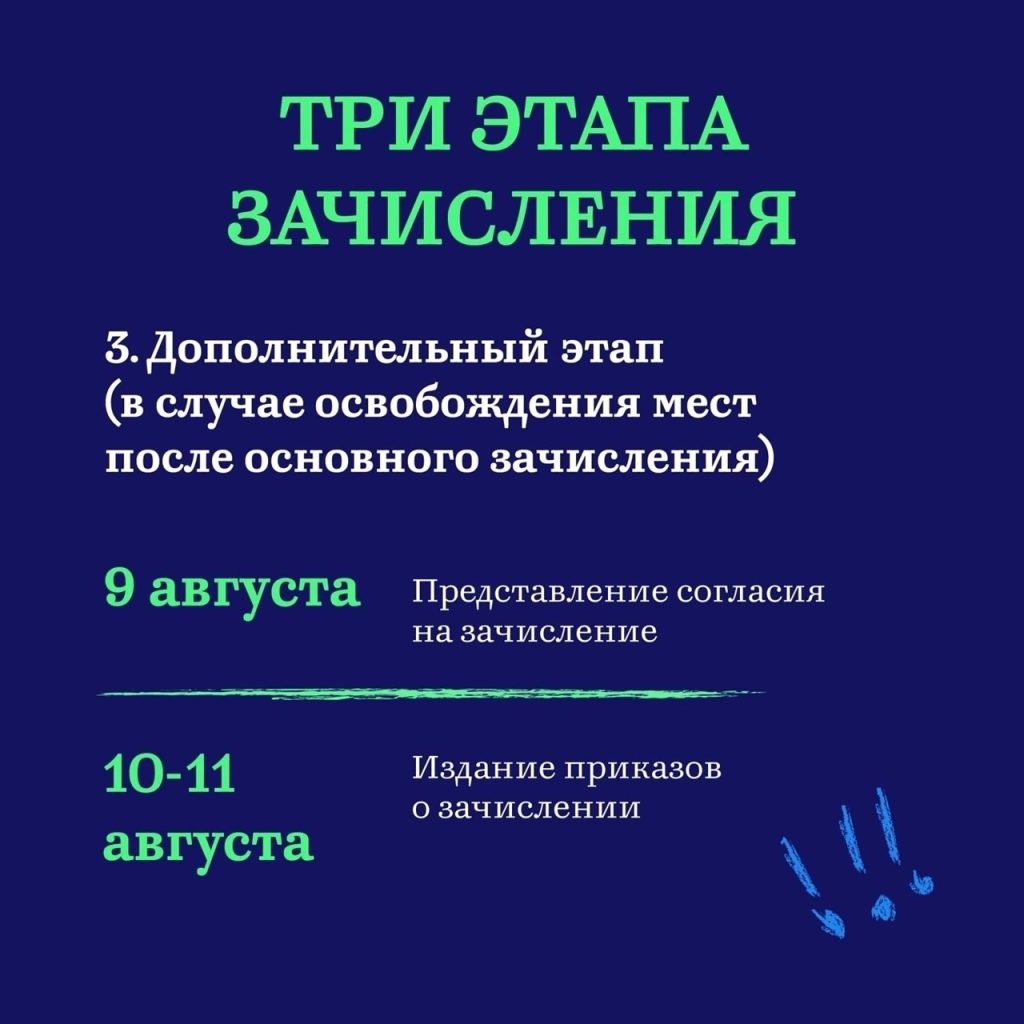 ТРИ ЭТАПА ЗАЧИСЛЕНИЯ

3. Дополнительный этап (в случае освобождения мест после основного зачисления)

9 августа

Представление согласия на зачисление

10-11 августа

Издание приказов о зачислении